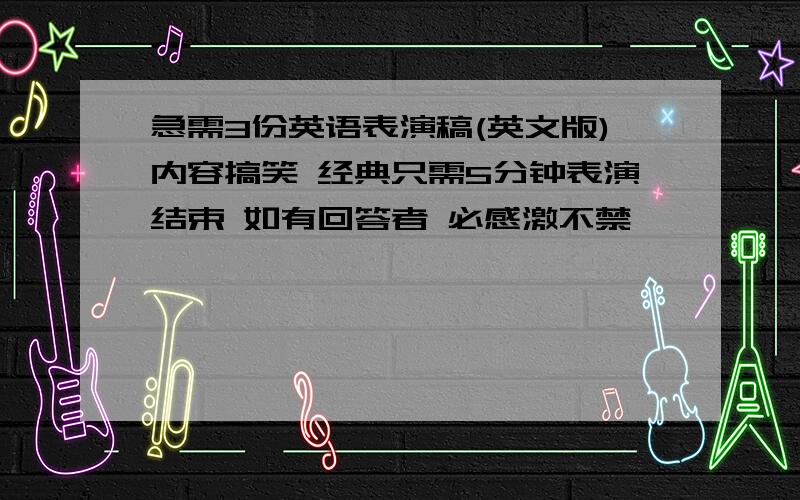 急需3份英语表演稿(英文版) 内容搞笑 经典只需5分钟表演结束 如有回答者 必感激不禁